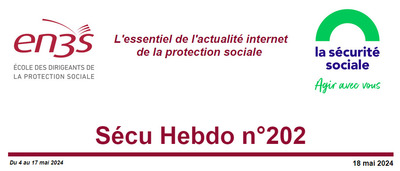 en3s
ÉCOLE DES DIRIGEANTS DE LA PROTECTION SOCIALE

L'essentiel de l'actualité internet de la protection sociale

la sécurité sociale
Agir avec vous

Sécu Hebdo n°202

Du 4 au 17 mai 2024

18 mai 2024